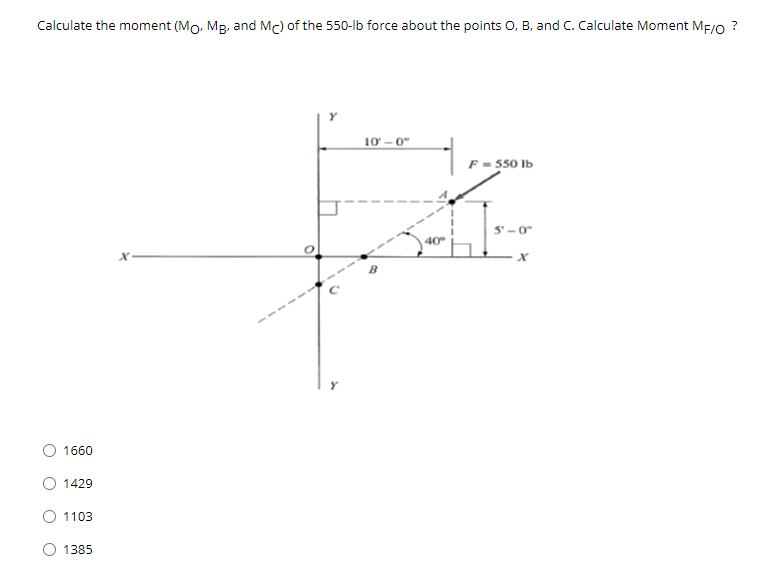 Calculate the moment ($M_O$, $M_B$, and $M_C$) of the 550-lb force about the points O, B, and C. Calculate Moment $M_{F/O}$ ?

Y
10' – 0"
F = 550 lb
A
5' – 0"
40°
X
O
X
B
C
Y

1660

1429

1103

1385